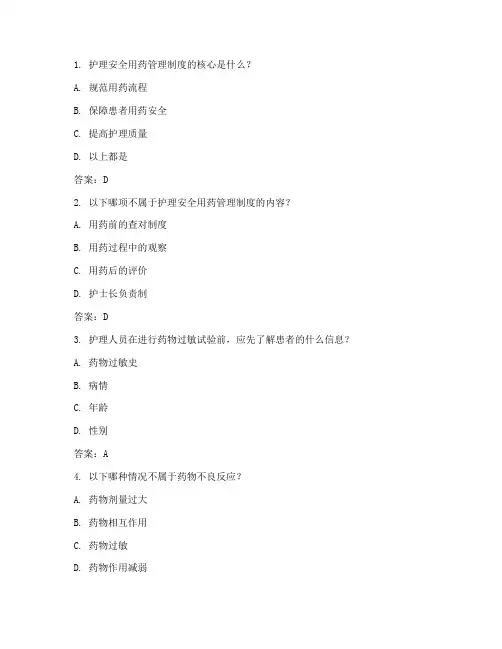 1. 护理安全用药管理制度的核心是什么？

A. 规范用药流程

B. 保障患者用药安全

C. 提高护理质量

D. 以上都是

答案：D

2. 以下哪项不属于护理安全用药管理制度的内容？

A. 用药前的查对制度

B. 用药过程中的观察

C. 用药后的评价

D. 护士长负责制

答案：D

3. 护理人员在进行药物过敏试验前，应先了解患者的什么信息？

A. 药物过敏史

B. 病情

C. 年龄

D. 性别

答案：A

4. 以下哪种情况不属于药物不良反应？

A. 药物剂量过大

B. 药物相互作用

C. 药物过敏

D. 药物作用减弱